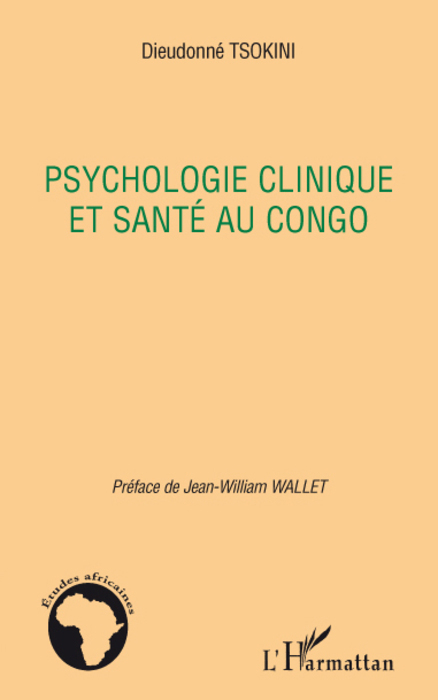 Dieudonné TSOKINI

PSYCHOLOGIE CLINIQUE ET SANTÉ AU CONGO

Préface de Jean-William WALLET

Études africaines

L'Harmattan